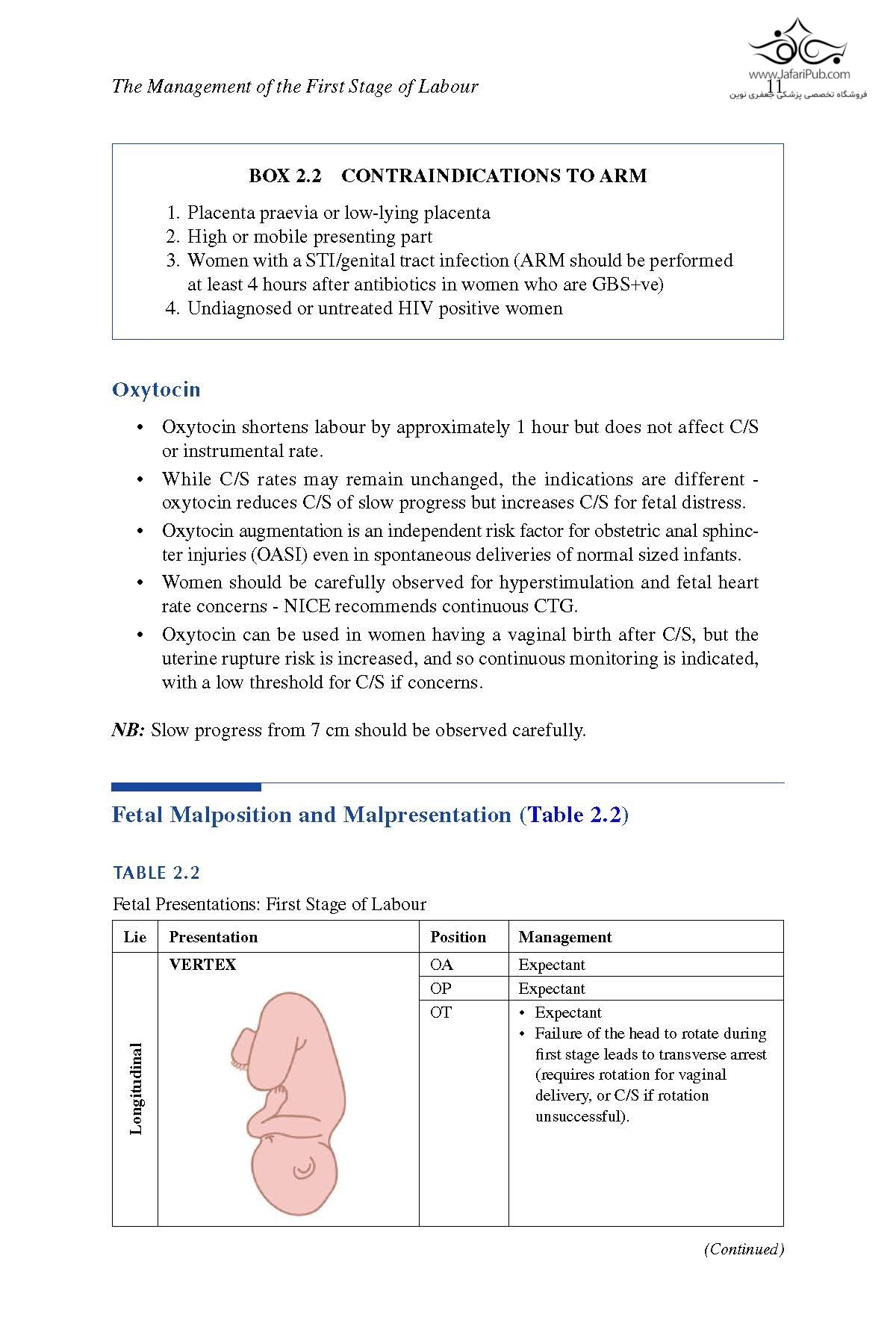 The Management of the First Stage of Labour 11

www.JafariPub.com
فروشگاه تخصصی پزشکی جعفری نوین

BOX 2.2 CONTRAINDICATIONS TO ARM

1. Placenta praevia or low-lying placenta
2. High or mobile presenting part
3. Women with a STI/genital tract infection (ARM should be performed at least 4 hours after antibiotics in women who are GBS+ve)
4. Undiagnosed or untreated HIV positive women

Oxytocin

• Oxytocin shortens labour by approximately 1 hour but does not affect C/S or instrumental rate.
• While C/S rates may remain unchanged, the indications are different - oxytocin reduces C/S of slow progress but increases C/S for fetal distress.
• Oxytocin augmentation is an independent risk factor for obstetric anal sphincter injuries (OASI) even in spontaneous deliveries of normal sized infants.
• Women should be carefully observed for hyperstimulation and fetal heart rate concerns - NICE recommends continuous CTG.
• Oxytocin can be used in women having a vaginal birth after C/S, but the uterine rupture risk is increased, and so continuous monitoring is indicated, with a low threshold for C/S if concerns.

NB: Slow progress from 7 cm should be observed carefully.

Fetal Malposition and Malpresentation (Table 2.2)

TABLE 2.2

Fetal Presentations: First Stage of Labour

| Lie | Presentation | Position | Management |
|---|---|---|---|
| Longitudinal | VERTEX | OA | Expectant |
| | | OP | Expectant |
| | | OT | • Expectant • Failure of the head to rotate during first stage leads to transverse arrest (requires rotation for vaginal delivery, or C/S if rotation unsuccessful). |

(Continued)